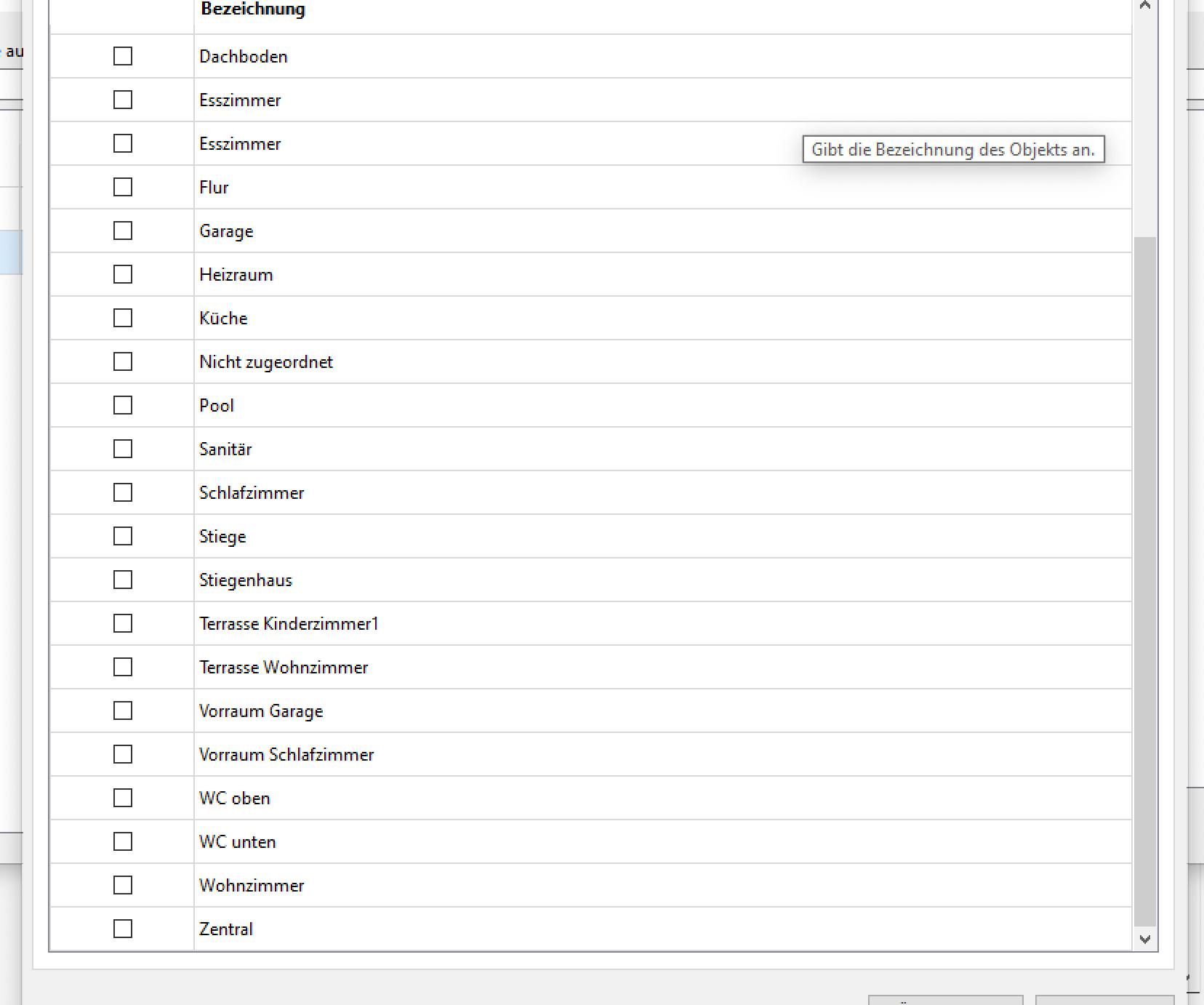 au

| | Bezeichnung |
|---|---|
| ☐ | Dachboden |
| ☐ | Esszimmer |
| ☐ | Esszimmer |
| ☐ | Flur |
| ☐ | Garage |
| ☐ | Heizraum |
| ☐ | Küche |
| ☐ | Nicht zugeordnet |
| ☐ | Pool |
| ☐ | Sanitär |
| ☐ | Schlafzimmer |
| ☐ | Stiege |
| ☐ | Stiegenhaus |
| ☐ | Terrasse Kinderzimmer1 |
| ☐ | Terrasse Wohnzimmer |
| ☐ | Vorraum Garage |
| ☐ | Vorraum Schlafzimmer |
| ☐ | WC oben |
| ☐ | WC unten |
| ☐ | Wohnzimmer |
| ☐ | Zentral |

Gibt die Bezeichnung des Objekts an.